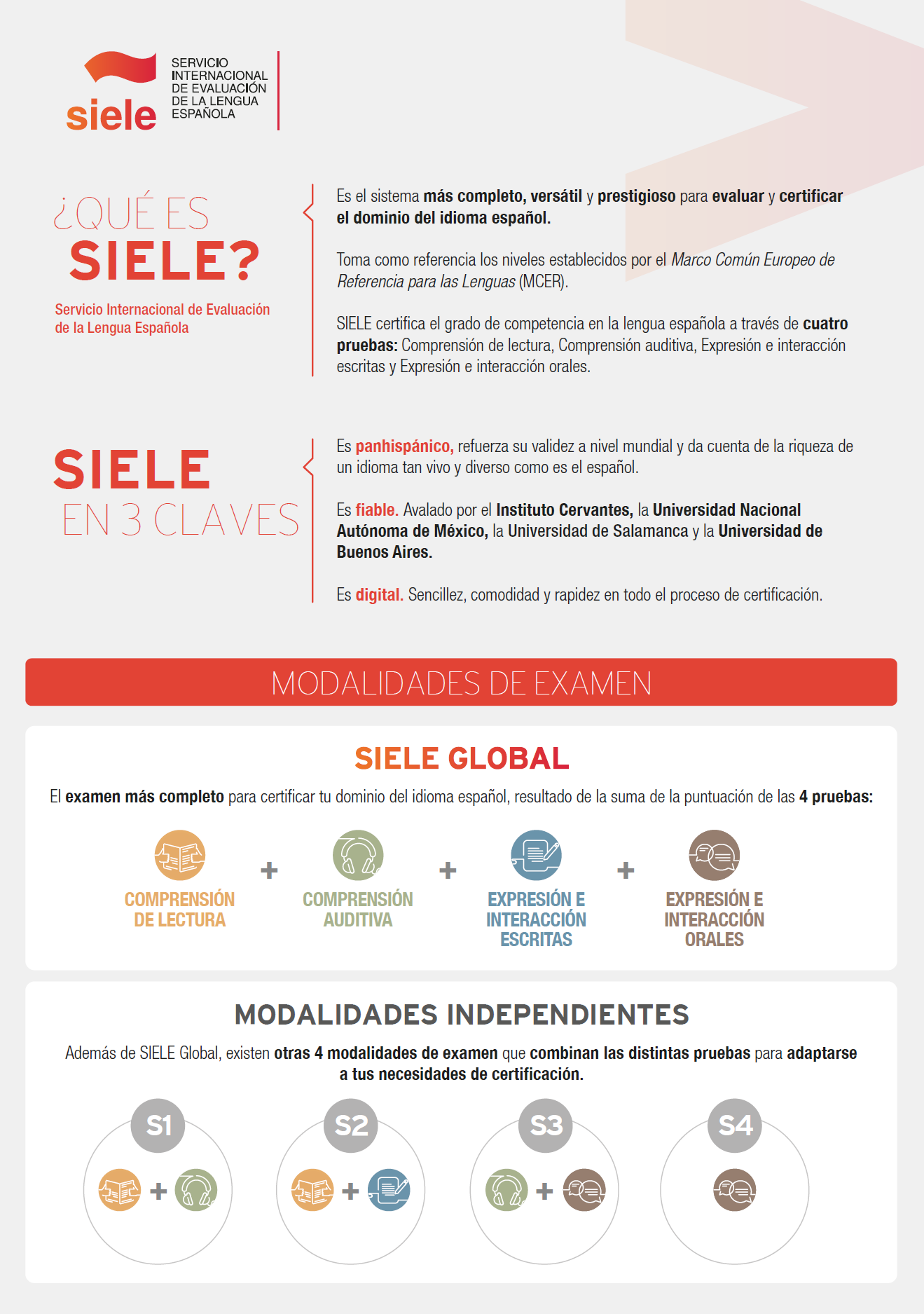 siele
SERVICIO INTERNACIONAL DE EVALUACIÓN DE LA LENGUA ESPAÑOLA

¿QUÉ ES SIELE?
Servicio Internacional de Evaluación de la Lengua Española

Es el sistema más completo, versátil y prestigioso para evaluar y certificar el dominio del idioma español.

Toma como referencia los niveles establecidos por el Marco Común Europeo de Referencia para las Lenguas (MCER).

SIELE certifica el grado de competencia en la lengua española a través de cuatro pruebas: Comprensión de lectura, Comprensión auditiva, Expresión e interacción escritas y Expresión e interacción orales.

SIELE EN 3 CLAVES

Es panhispánico, refuerza su validez a nivel mundial y da cuenta de la riqueza de un idioma tan vivo y diverso como es el español.

Es fiable. Avalado por el Instituto Cervantes, la Universidad Nacional Autónoma de México, la Universidad de Salamanca y la Universidad de Buenos Aires.

Es digital. Sencillez, comodidad y rapidez en todo el proceso de certificación.

MODALIDADES DE EXAMEN

SIELE GLOBAL

El examen más completo para certificar tu dominio del idioma español, resultado de la suma de la puntuación de las 4 pruebas:

COMPRENSIÓN DE LECTURA + COMPRENSIÓN AUDITIVA + EXPRESIÓN E INTERACCIÓN ESCRITAS + EXPRESIÓN E INTERACCIÓN ORALES

MODALIDADES INDEPENDIENTES

Además de SIELE Global, existen otras 4 modalidades de examen que combinan las distintas pruebas para adaptarse a tus necesidades de certificación.

S1 + 
S2 + 
S3 + 
S4